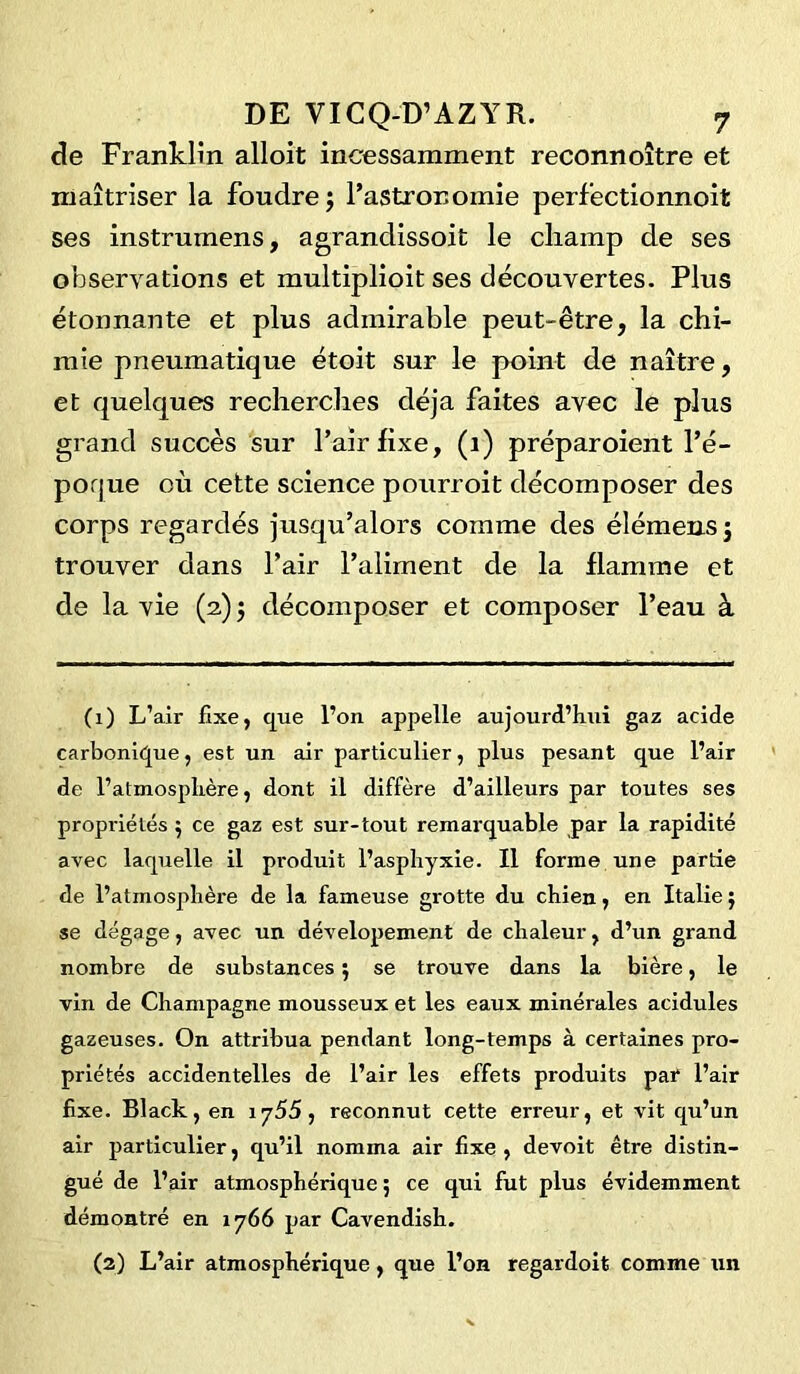 DE VICQ-D'AZYR. 7

de Franklin alloit incessamment reconnoître et maîtriser la foudre ; l'astronomie perfectionnoit ses instrumens, agrandissoit le champ de ses observations et multiplioit ses découvertes. Plus étonnante et plus admirable peut-être, la chimie pneumatique étoit sur le point de naître, et quelques recherches déja faites avec le plus grand succès sur l'air fixe, (1) préparoient l'époque où cette science pourroit décomposer des corps regardés jusqu'alors comme des élémens ; trouver dans l'air l'aliment de la flamme et de la vie (2) ; décomposer et composer l'eau à

(1) L'air fixe, que l'on appelle aujourd'hui gaz acide carbonique, est un air particulier, plus pesant que l'air de l'atmosphère, dont il diffère d'ailleurs par toutes ses propriétés ; ce gaz est sur-tout remarquable par la rapidité avec laquelle il produit l'asphyxie. Il forme une partie de l'atmosphère de la fameuse grotte du chien, en Italie ; se dégage, avec un dévelopement de chaleur, d'un grand nombre de substances ; se trouve dans la bière, le vin de Champagne mousseux et les eaux minérales acidules gazeuses. On attribua pendant long-temps à certaines propriétés accidentelles de l'air les effets produits par l'air fixe. Black, en 1755, reconnut cette erreur, et vit qu'un air particulier, qu'il nomma air fixe, devoit être distingué de l'air atmosphérique ; ce qui fut plus évidemment démontré en 1766 par Cavendish.

(2) L'air atmosphérique, que l'on regardoit comme un